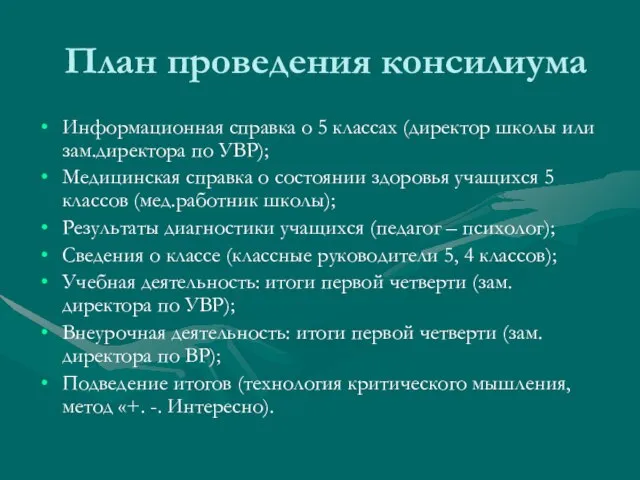 План проведения консилиума

• Информационная справка о 5 классах (директор школы или зам.директора по УВР);
• Медицинская справка о состоянии здоровья учащихся 5 классов (мед.работник школы);
• Результаты диагностики учащихся (педагог – психолог);
• Сведения о классе (классные руководители 5, 4 классов);
• Учебная деятельность: итоги первой четверти (зам. директора по УВР);
• Внеурочная деятельность: итоги первой четверти (зам. директора по ВР);
• Подведение итогов (технология критического мышления, метод «+. -. Интересно).